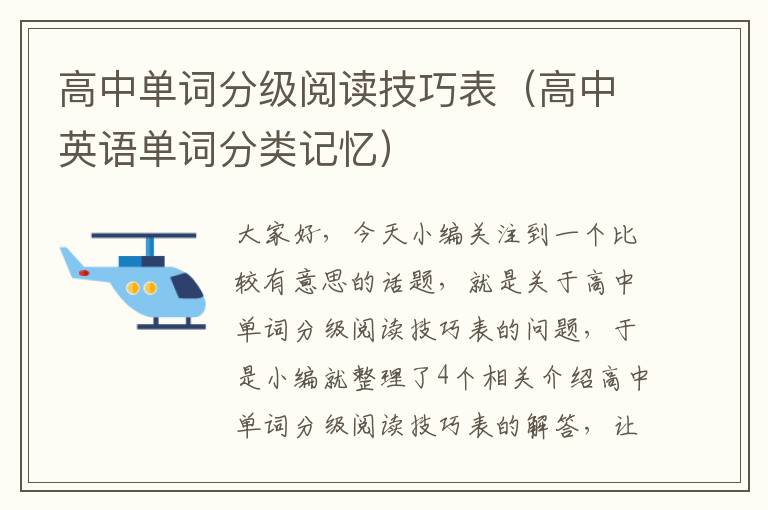 高中单词分级阅读技巧表（高中英语单词分类记忆）

大家好，今天小编关注到一个比较有意思的话题，就是关于高中单词分级阅读技巧表的问题，于是小编就整理了4个相关介绍高中单词分级阅读技巧表的解答，让